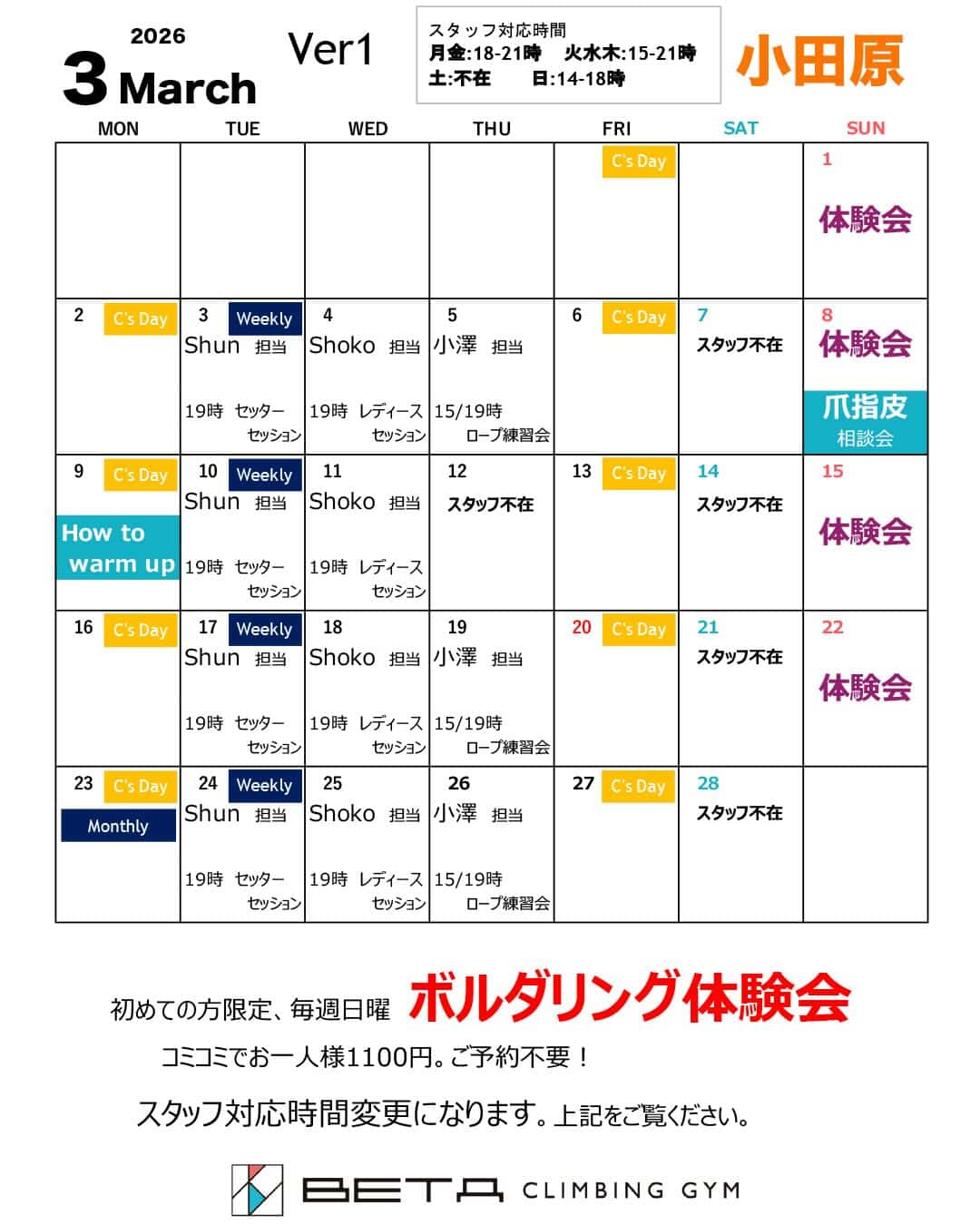 2026
3 March

Ver1

スタッフ対応時間
月金:18-21時 火水木:15-21時
土:不在 日:14-18時

小田原

| MON | TUE | WED | THU | FRI | SAT | SUN |
|---|---|---|---|---|---|---|
|  |  |  |  | C's Day |  | 1 体験会 |
| 2 C's Day | 3 Weekly Shun 担当 19時 セッターセッション | 4 Shoko 担当 19時 レディースセッション | 5 小澤 担当 15/19時 ロープ練習会 | 6 C's Day | 7 スタッフ不在 | 8 体験会 爪指皮 相談会 |
| 9 C's Day How to warm up | 10 Weekly Shun 担当 19時 セッターセッション | 11 Shoko 担当 19時 レディースセッション | 12 スタッフ不在 | 13 C's Day | 14 スタッフ不在 | 15 体験会 |
| 16 C's Day | 17 Weekly Shun 担当 19時 セッターセッション | 18 Shoko 担当 19時 レディースセッション | 19 小澤 担当 15/19時 ロープ練習会 | 20 C's Day | 21 スタッフ不在 | 22 体験会 |
| 23 C's Day Monthly | 24 Weekly Shun 担当 19時 セッターセッション | 25 Shoko 担当 19時 レディースセッション | 26 小澤 担当 15/19時 ロープ練習会 | 27 C's Day | 28 スタッフ不在 |  |

初めての方限定、毎週日曜 ボルダリング体験会

コミコミでお一人様1100円。ご予約不要！

スタッフ対応時間変更になります。上記をご覧ください。

BETA CLIMBING GYM